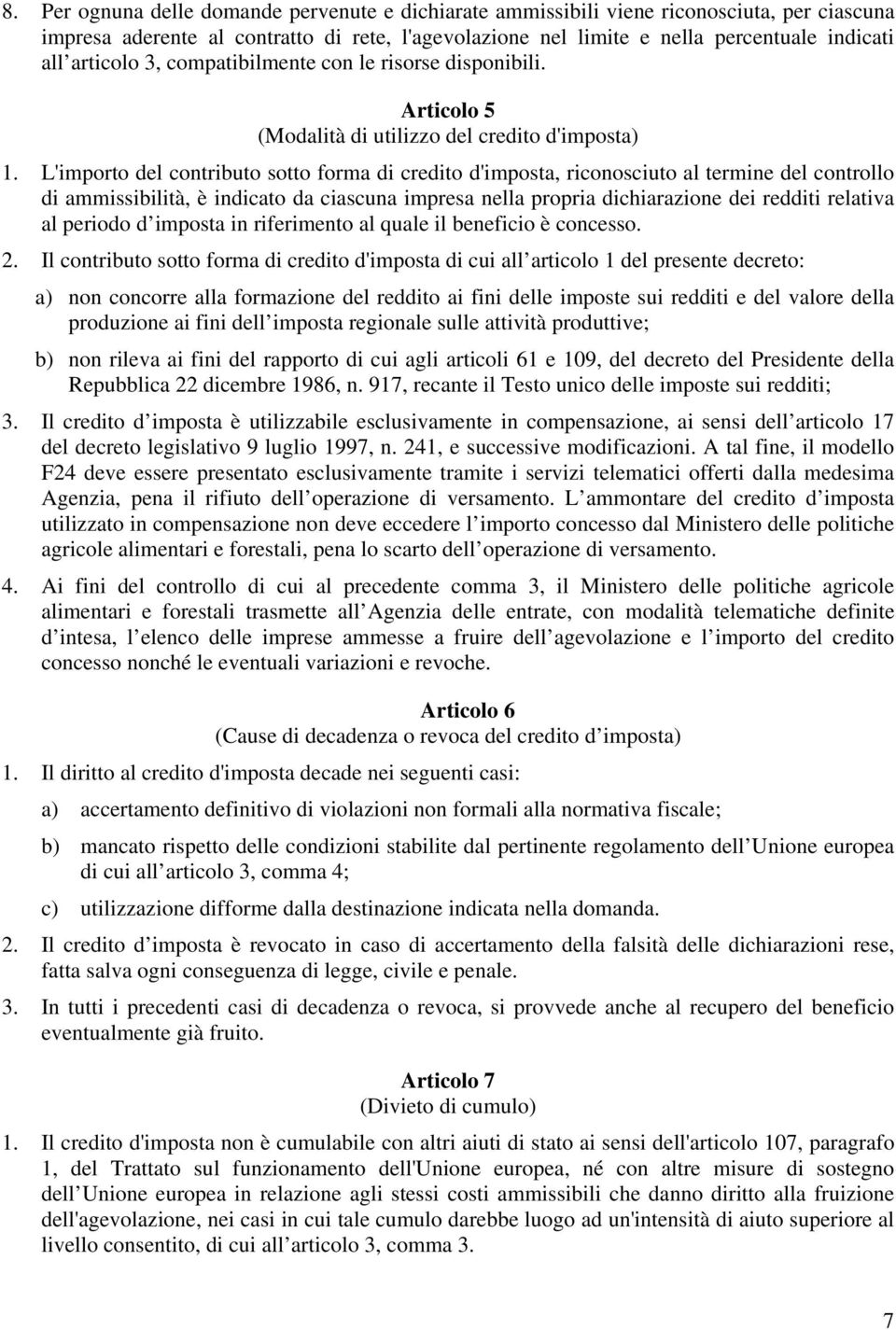 8. Per ognuna delle domande pervenute e dichiarate ammissibili viene riconosciuta, per ciascuna impresa aderente al contratto di rete, l'agevolazione nel limite e nella percentuale indicati all articolo 3, compatibilmente con le risorse disponibili.

Articolo 5
(Modalità di utilizzo del credito d'imposta)

1. L'importo del contributo sotto forma di credito d'imposta, riconosciuto al termine del controllo di ammissibilità, è indicato da ciascuna impresa nella propria dichiarazione dei redditi relativa al periodo d imposta in riferimento al quale il beneficio è concesso.

2. Il contributo sotto forma di credito d'imposta di cui all articolo 1 del presente decreto:

a) non concorre alla formazione del reddito ai fini delle imposte sui redditi e del valore della produzione ai fini dell imposta regionale sulle attività produttive;

b) non rileva ai fini del rapporto di cui agli articoli 61 e 109, del decreto del Presidente della Repubblica 22 dicembre 1986, n. 917, recante il Testo unico delle imposte sui redditi;

3. Il credito d imposta è utilizzabile esclusivamente in compensazione, ai sensi dell articolo 17 del decreto legislativo 9 luglio 1997, n. 241, e successive modificazioni. A tal fine, il modello F24 deve essere presentato esclusivamente tramite i servizi telematici offerti dalla medesima Agenzia, pena il rifiuto dell operazione di versamento. L ammontare del credito d imposta utilizzato in compensazione non deve eccedere l importo concesso dal Ministero delle politiche agricole alimentari e forestali, pena lo scarto dell operazione di versamento.

4. Ai fini del controllo di cui al precedente comma 3, il Ministero delle politiche agricole alimentari e forestali trasmette all Agenzia delle entrate, con modalità telematiche definite d intesa, l elenco delle imprese ammesse a fruire dell agevolazione e l importo del credito concesso nonché le eventuali variazioni e revoche.

Articolo 6
(Cause di decadenza o revoca del credito d imposta)

1. Il diritto al credito d'imposta decade nei seguenti casi:

a) accertamento definitivo di violazioni non formali alla normativa fiscale;

b) mancato rispetto delle condizioni stabilite dal pertinente regolamento dell Unione europea di cui all articolo 3, comma 4;

c) utilizzazione difforme dalla destinazione indicata nella domanda.

2. Il credito d imposta è revocato in caso di accertamento della falsità delle dichiarazioni rese, fatta salva ogni conseguenza di legge, civile e penale.

3. In tutti i precedenti casi di decadenza o revoca, si provvede anche al recupero del beneficio eventualmente già fruito.

Articolo 7
(Divieto di cumulo)

1. Il credito d'imposta non è cumulabile con altri aiuti di stato ai sensi dell'articolo 107, paragrafo 1, del Trattato sul funzionamento dell'Unione europea, né con altre misure di sostegno dell Unione europea in relazione agli stessi costi ammissibili che danno diritto alla fruizione dell'agevolazione, nei casi in cui tale cumulo darebbe luogo ad un'intensità di aiuto superiore al livello consentito, di cui all articolo 3, comma 3.

7